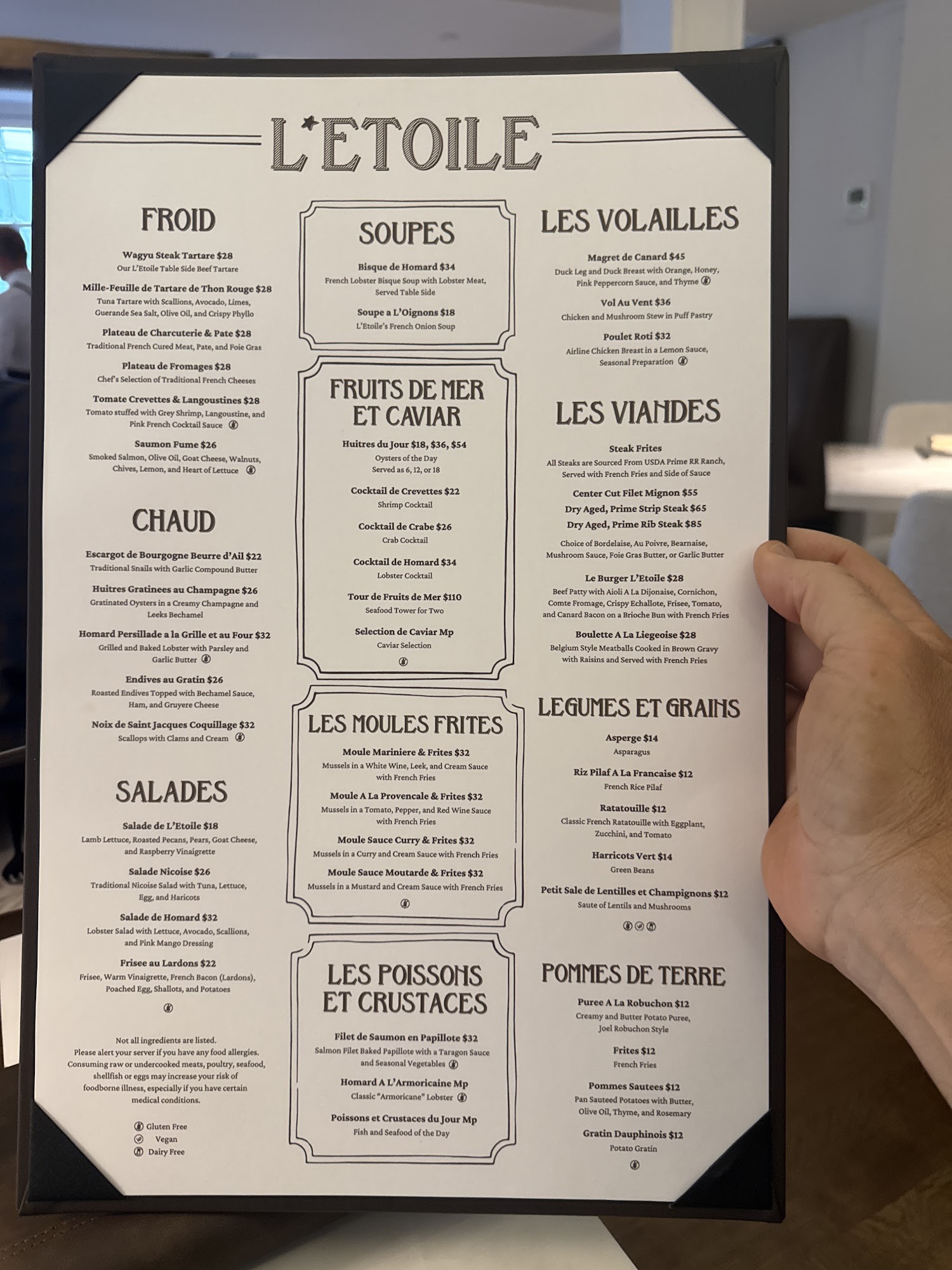 L'ETOILE

FROID

Wagyu Steak Tartare $28
Our L'Etoile Table Side Beef Tartare

Mille-Feuille de Tartare de Thon Rouge $28
Tuna Tartare with Scallions, Avocado, Limes, Guerande Sea Salt, Olive Oil, and Crispy Phyllo

Plateau de Charcuterie & Pate $28
Traditional French Cured Meat, Pate, and Foie Gras

Plateau de Fromages $28
Chef's Selection of Traditional French Cheeses

Tomate Crevettes & Langoustines $28
Tomato stuffed with Grey Shrimp, Langoustine, and Pink French Cocktail Sauce

Saumon Fume $26
Smoked Salmon, Olive Oil, Goat Cheese, Walnuts, Chives, Lemon, and Heart of Lettuce

CHAUD

Escargot de Bourgogne Beurre d'Ail $22
Traditional Snails with Garlic Compound Butter

Huitres Gratinees au Champagne $26
Gratinated Oysters in a Creamy Champagne and Leeks Bechamel

Homard Persillade a la Grille et au Four $32
Grilled and Baked Lobster with Parsley and Garlic Butter

Endives au Gratin $26
Roasted Endives Topped with Bechamel Sauce, Ham, and Gruyere Cheese

Noix de Saint Jacques Coquillage $32
Scallops with Clams and Cream

SALADES

Salade de L'Etoile $18
Lamb Lettuce, Roasted Pecans, Pears, Goat Cheese, and Raspberry Vinaigrette

Salade Nicoise $26
Traditional Nicoise Salad with Tuna, Lettuce, Egg, and Haricots

Salade de Homard $32
Lobster Salad with Lettuce, Avocado, Scallions, and Pink Mango Dressing

Frisee au Lardons $22
Frisee, Warm Vinaigrette, French Bacon (Lardons), Poached Egg, Shallots, and Potatoes

Not all ingredients are listed.
Please alert your server if you have any food allergies.
Consuming raw or undercooked meats, poultry, seafood, shellfish or eggs may increase your risk of foodborne illness, especially if you have certain medical conditions.

Gluten Free
Vegan
Dairy Free

SOUPES

Bisque de Homard $34
French Lobster Bisque Soup with Lobster Meat, Served Table Side

Soupe a L'Oignons $18
L'Etoile's French Onion Soup

FRUITS DE MER ET CAVIAR

Huitres du Jour $18, $36, $54
Oysters of the Day
Served as 6, 12, or 18

Cocktail de Crevettes $22
Shrimp Cocktail

Cocktail de Crabe $26
Crab Cocktail

Cocktail de Homard $34
Lobster Cocktail

Tour de Fruits de Mer $110
Seafood Tower for Two

Selection de Caviar Mp
Caviar Selection

LES MOULES FRITES

Moule Mariniere & Frites $32
Mussels in a White Wine, Leek, and Cream Sauce with French Fries

Moule A La Provencale & Frites $32
Mussels in a Tomato, Pepper, and Red Wine Sauce with French Fries

Moule Sauce Curry & Frites $32
Mussels in a Curry and Cream Sauce with French Fries

Moule Sauce Moutarde & Frites $32
Mussels in a Mustard and Cream Sauce with French Fries

LES POISSONS ET CRUSTACES

Filet de Saumon en Papillote $32
Salmon Filet Baked Papillote with a Taragon Sauce and Seasonal Vegetables

Homard A L'Armoricaine Mp
Classic "Armoricane" Lobster

Poissons et Crustaces du Jour Mp
Fish and Seafood of the Day

LES VOLAILLES

Magret de Canard $45
Duck Leg and Duck Breast with Orange, Honey, Pink Peppercorn Sauce, and Thyme

Vol Au Vent $36
Chicken and Mushroom Stew in Puff Pastry

Poulet Roti $32
Airline Chicken Breast in a Lemon Sauce, Seasonal Preparation

LES VIANDES

Steak Frites
All Steaks are Sourced From USDA Prime RR Ranch, Served with French Fries and Side of Sauce

Center Cut Filet Mignon $55
Dry Aged, Prime Strip Steak $65
Dry Aged, Prime Rib Steak $85

Choice of Bordelaise, Au Poivre, Bearnaise, Mushroom Sauce, Foie Gras Butter, or Garlic Butter

Le Burger L'Etoile $28
Beef Patty with Aioli A La Dijonaise, Cornichon, Comte Fromage, Crispy Echallote, Frisee, Tomato, and Canard Bacon on a Brioche Bun with French Fries

Boulette A La Liegeoise $28
Belgium Style Meatballs Cooked in Brown Gravy with Raisins and Served with French Fries

LEGUMES ET GRAINS

Asperge $14
Asparagus

Riz Pilaf A La Francaise $12
French Rice Pilaf

Ratatouille $12
Classic French Ratatouille with Eggplant, Zucchini, and Tomato

Harricots Vert $14
Green Beans

Petit Sale de Lentilles et Champignons $12
Saute of Lentils and Mushrooms

POMMES DE TERRE

Puree A La Robuchon $12
Creamy and Butter Potato Puree, Joel Robuchon Style

Frites $12
French Fries

Pommes Sautees $12
Pan Sauteed Potatoes with Butter, Olive Oil, Thyme, and Rosemary

Gratin Dauphinois $12
Potato Gratin